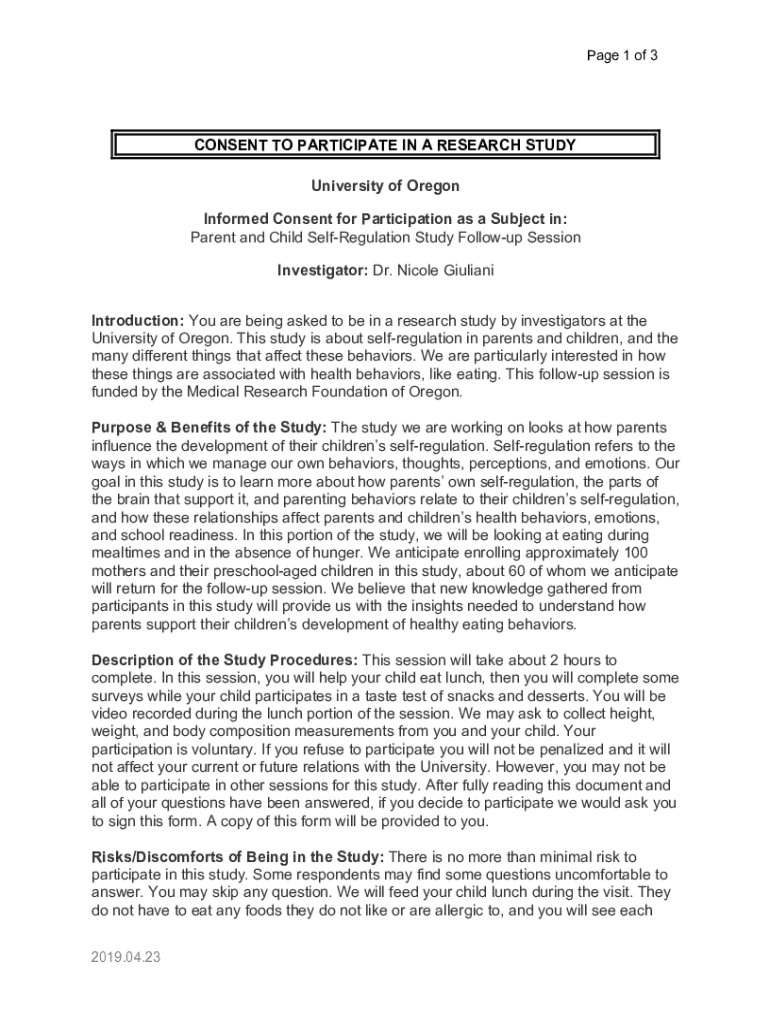 Page 1 of 3

CONSENT TO PARTICIPATE IN A RESEARCH STUDY

University of Oregon

Informed Consent for Participation as a Subject in:
Parent and Child Self-Regulation Study Follow-up Session

Investigator: Dr. Nicole Giuliani

Introduction: You are being asked to be in a research study by investigators at the University of Oregon. This study is about self-regulation in parents and children, and the many different things that affect these behaviors. We are particularly interested in how these things are associated with health behaviors, like eating. This follow-up session is funded by the Medical Research Foundation of Oregon.

Purpose & Benefits of the Study: The study we are working on looks at how parents influence the development of their children's self-regulation. Self-regulation refers to the ways in which we manage our own behaviors, thoughts, perceptions, and emotions. Our goal in this study is to learn more about how parents' own self-regulation, the parts of the brain that support it, and parenting behaviors relate to their children's self-regulation, and how these relationships affect parents and children's health behaviors, emotions, and school readiness. In this portion of the study, we will be looking at eating during mealtimes and in the absence of hunger. We anticipate enrolling approximately 100 mothers and their preschool-aged children in this study, about 60 of whom we anticipate will return for the follow-up session. We believe that new knowledge gathered from participants in this study will provide us with the insights needed to understand how parents support their children's development of healthy eating behaviors.

Description of the Study Procedures: This session will take about 2 hours to complete. In this session, you will help your child eat lunch, then you will complete some surveys while your child participates in a taste test of snacks and desserts. You will be video recorded during the lunch portion of the session. We may ask to collect height, weight, and body composition measurements from you and your child. Your participation is voluntary. If you refuse to participate you will not be penalized and it will not affect your current or future relations with the University. However, you may not be able to participate in other sessions for this study. After fully reading this document and all of your questions have been answered, if you decide to participate we would ask you to sign this form. A copy of this form will be provided to you.

Risks/Discomforts of Being in the Study: There is no more than minimal risk to participate in this study. Some respondents may find some questions uncomfortable to answer. You may skip any question. We will feed your child lunch during the visit. They do not have to eat any foods they do not like or are allergic to, and you will see each

2019.04.23